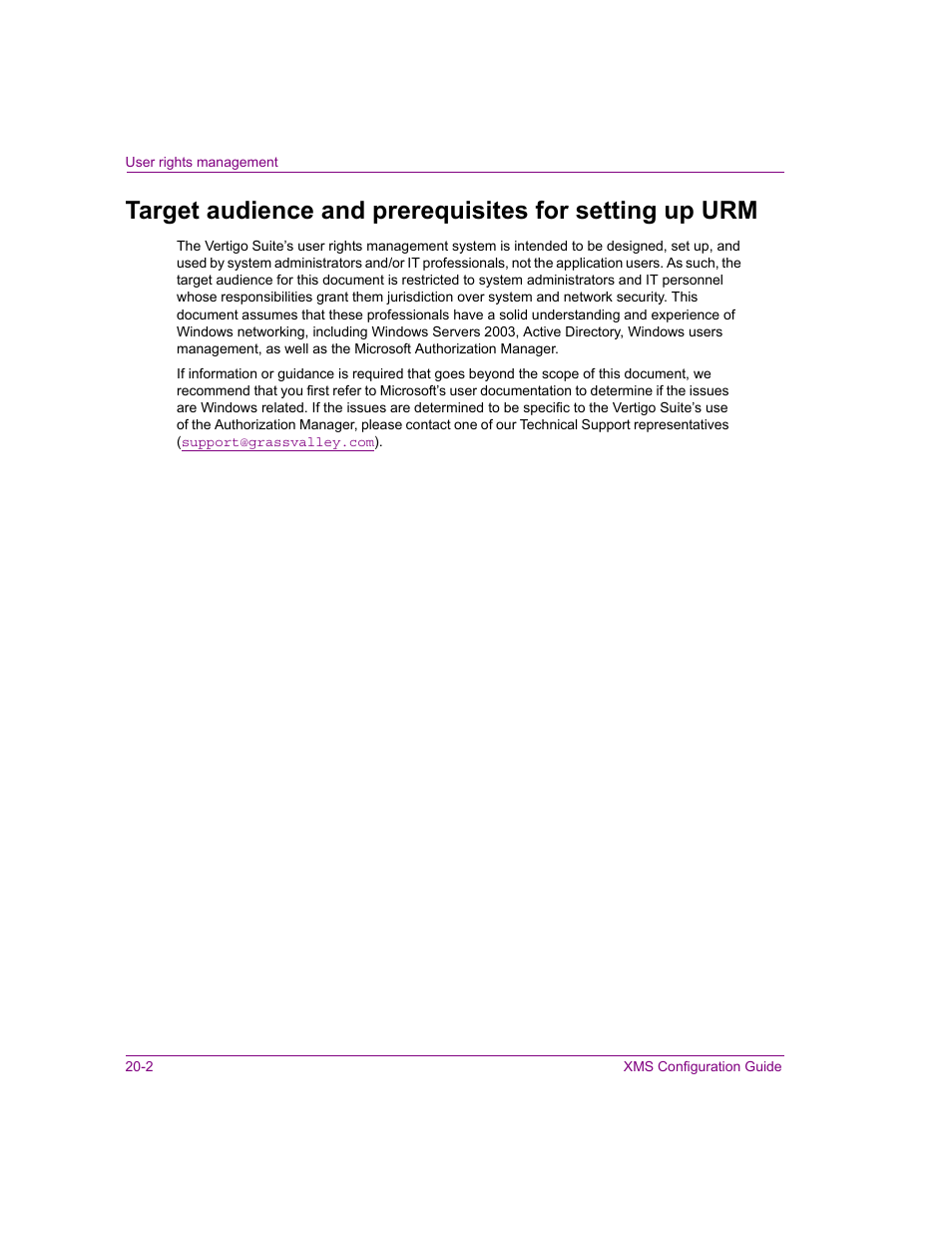 User rights management

Target audience and prerequisites for setting up URM

The Vertigo Suite's user rights management system is intended to be designed, set up, and used by system administrators and/or IT professionals, not the application users. As such, the target audience for this document is restricted to system administrators and IT personnel whose responsibilities grant them jurisdiction over system and network security. This document assumes that these professionals have a solid understanding and experience of Windows networking, including Windows Servers 2003, Active Directory, Windows users management, as well as the Microsoft Authorization Manager.

If information or guidance is required that goes beyond the scope of this document, we recommend that you first refer to Microsoft's user documentation to determine if the issues are Windows related. If the issues are determined to be specific to the Vertigo Suite's use of the Authorization Manager, please contact one of our Technical Support representatives (support@grassvalley.com).

20-2

XMS Configuration Guide